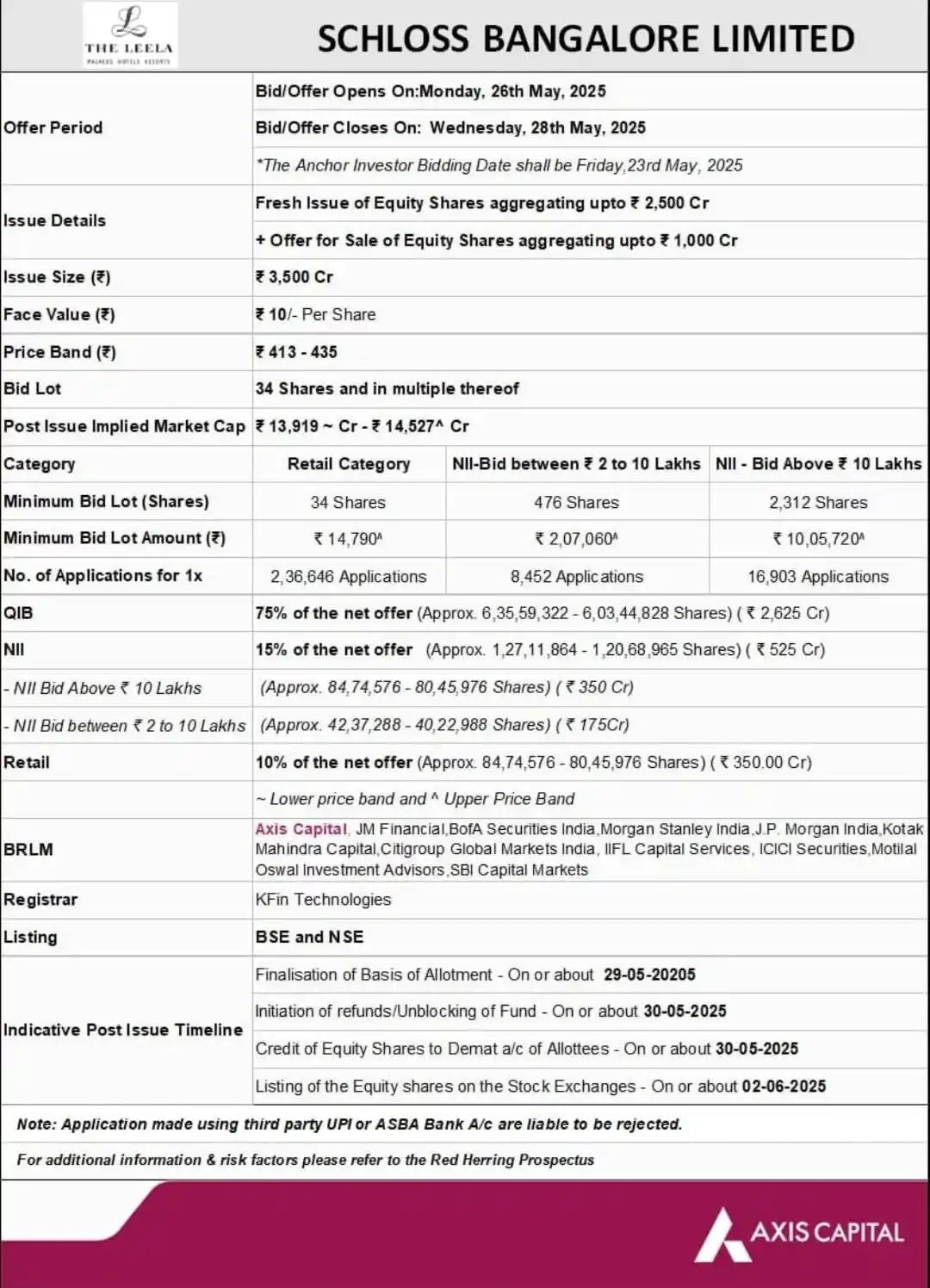 THE LEELA
PALACES HOTELS RESORTS

SCHLOSS BANGALORE LIMITED

| | | | |
|---|---|---|---|
| Offer Period | Bid/Offer Opens On:Monday, 26th May, 2025 | | |
| | Bid/Offer Closes On: Wednesday, 28th May, 2025 | | |
| | *The Anchor Investor Bidding Date shall be Friday,23rd May, 2025 | | |
| Issue Details | Fresh Issue of Equity Shares aggregating upto ₹ 2,500 Cr | | |
| | + Offer for Sale of Equity Shares aggregating upto ₹ 1,000 Cr | | |
| Issue Size (₹) | ₹ 3,500 Cr | | |
| Face Value (₹) | ₹ 10/- Per Share | | |
| Price Band (₹) | ₹ 413 - 435 | | |
| Bid Lot | 34 Shares and in multiple thereof | | |
| Post Issue Implied Market Cap | ₹ 13,919 ~ Cr - ₹ 14,527^ Cr | | |
| Category | Retail Category | NII-Bid between ₹ 2 to 10 Lakhs | NII - Bid Above ₹ 10 Lakhs |
| Minimum Bid Lot (Shares) | 34 Shares | 476 Shares | 2,312 Shares |
| Minimum Bid Lot Amount (₹) | ₹ 14,790^ | ₹ 2,07,060^ | ₹ 10,05,720^ |
| No. of Applications for 1x | 2,36,646 Applications | 8,452 Applications | 16,903 Applications |
| QIB | 75% of the net offer (Approx. 6,35,59,322 - 6,03,44,828 Shares) ( ₹ 2,625 Cr) | | |
| NII | 15% of the net offer (Approx. 1,27,11,864 - 1,20,68,965 Shares) ( ₹ 525 Cr) | | |
| - NII Bid Above ₹ 10 Lakhs | (Approx. 84,74,576 - 80,45,976 Shares) ( ₹ 350 Cr) | | |
| - NII Bid between ₹ 2 to 10 Lakhs | (Approx. 42,37,288 - 40,22,988 Shares) ( ₹ 175Cr) | | |
| Retail | 10% of the net offer (Approx. 84,74,576 - 80,45,976 Shares) ( ₹ 350.00 Cr) | | |
| | ~ Lower price band and ^ Upper Price Band | | |
| BRLM | Axis Capital, JM Financial,BofA Securities India,Morgan Stanley India,J.P. Morgan India,Kotak Mahindra Capital,Citigroup Global Markets India, IIFL Capital Services, ICICI Securities,Motilal Oswal Investment Advisors,SBI Capital Markets | | |
| Registrar | KFin Technologies | | |
| Listing | BSE and NSE | | |
| Indicative Post Issue Timeline | Finalisation of Basis of Allotment - On or about 29-05-20205 | | |
| | Initiation of refunds/Unblocking of Fund - On or about 30-05-2025 | | |
| | Credit of Equity Shares to Demat a/c of Allottees - On or about 30-05-2025 | | |
| | Listing of the Equity shares on the Stock Exchanges - On or about 02-06-2025 | | |

Note: Application made using third party UPI or ASBA Bank A/c are liable to be rejected.

For additional information & risk factors please refer to the Red Herring Prospectus

AXIS CAPITAL